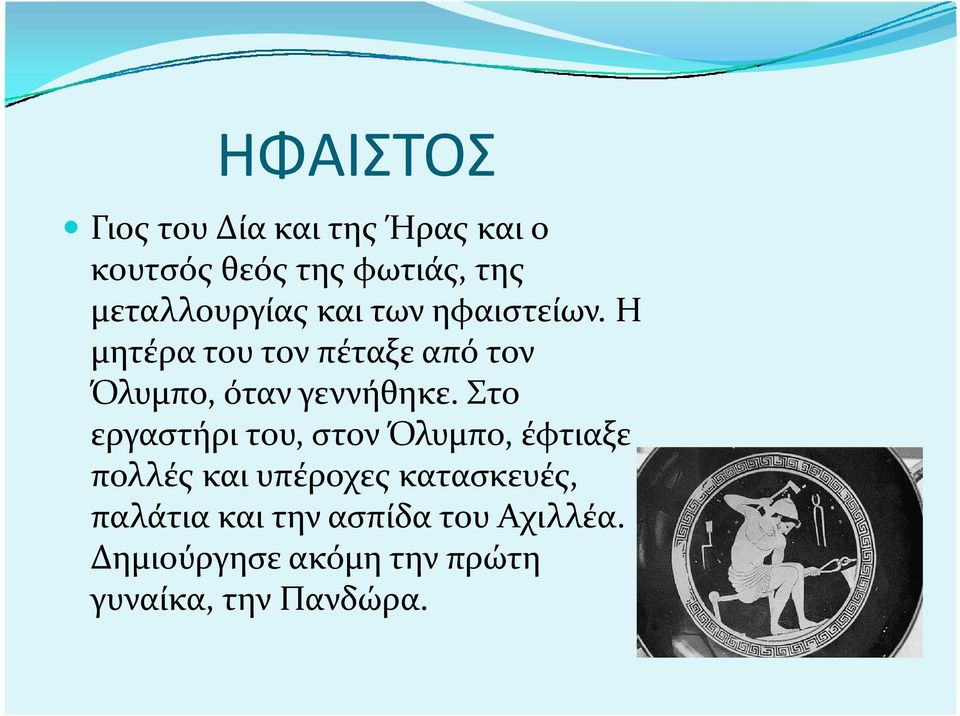 ΗΦΑΙΣΤΟΣ

Γιος του Δία και της Ήρας και ο κουτσός θεός της φωτιάς, της μεταλλουργίας και των ηφαιστείων. Η μητέρα του τον πέταξε από τον Όλυμπο, όταν γεννήθηκε. Στο εργαστήρι του, στον Όλυμπο, έφτιαξε πολλές και υπέροχες κατασκευές, παλάτια και την ασπίδα του Αχιλλέα. Δημιούργησε ακόμη την πρώτη γυναίκα, την Πανδώρα.